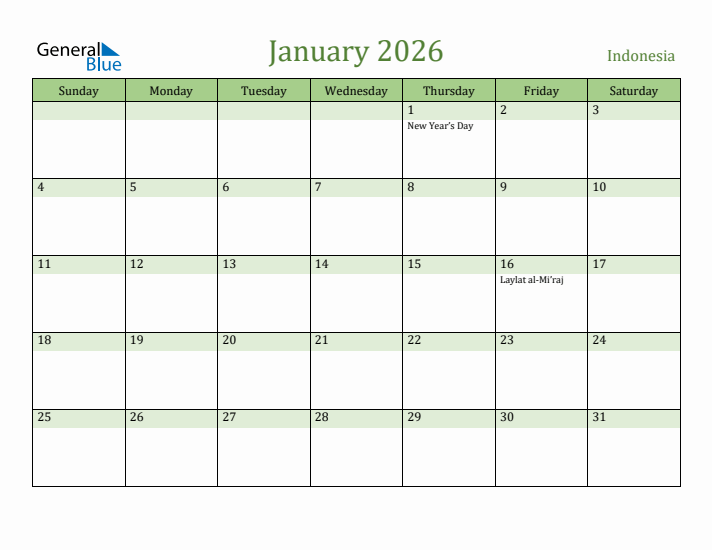 General Blue

January 2026

Indonesia

| Sunday | Monday | Tuesday | Wednesday | Thursday | Friday | Saturday |
|---|---|---|---|---|---|---|
| | | | | 1 New Year's Day | 2 | 3 |
| 4 | 5 | 6 | 7 | 8 | 9 | 10 |
| 11 | 12 | 13 | 14 | 15 | 16 Laylat al-Mi'raj | 17 |
| 18 | 19 | 20 | 21 | 22 | 23 | 24 |
| 25 | 26 | 27 | 28 | 29 | 30 | 31 |